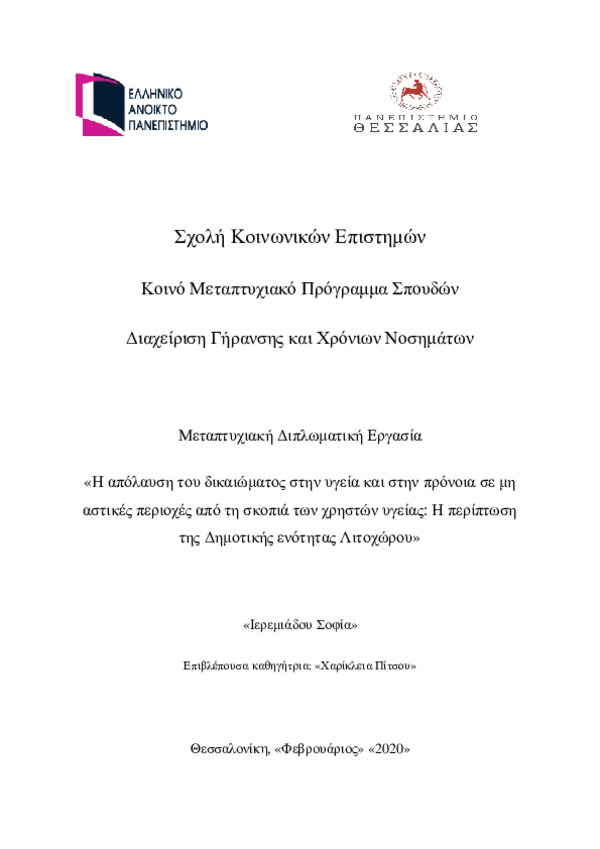 ΕΛΛΗΝΙΚΟ
ΑΝΟΙΚΤΟ
ΠΑΝΕΠΙΣΤΗΜΙΟ

ΠΑΝΕΠΙΣΤΗΜΙΟ
ΘΕΣΣΑΛΙΑΣ

Σχολή Κοινωνικών Επιστημών

Κοινό Μεταπτυχιακό Πρόγραμμα Σπουδών

Διαχείριση Γήρανσης και Χρόνιων Νοσημάτων

Μεταπτυχιακή Διπλωματική Εργασία

«Η απόλαυση του δικαιώματος στην υγεία και στην πρόνοια σε μη αστικές περιοχές από τη σκοπιά των χρηστών υγείας: Η περίπτωση της Δημοτικής ενότητας Λιτοχώρου»

«Ιερεμιάδου Σοφία»

Επιβλέπουσα καθηγήτρια: «Χαρίκλεια Πίτσου»

Θεσσαλονίκη, «Φεβρουάριος» «2020»